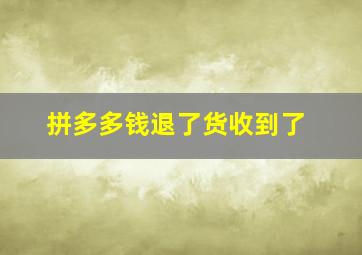 拼多多钱退了货收到了